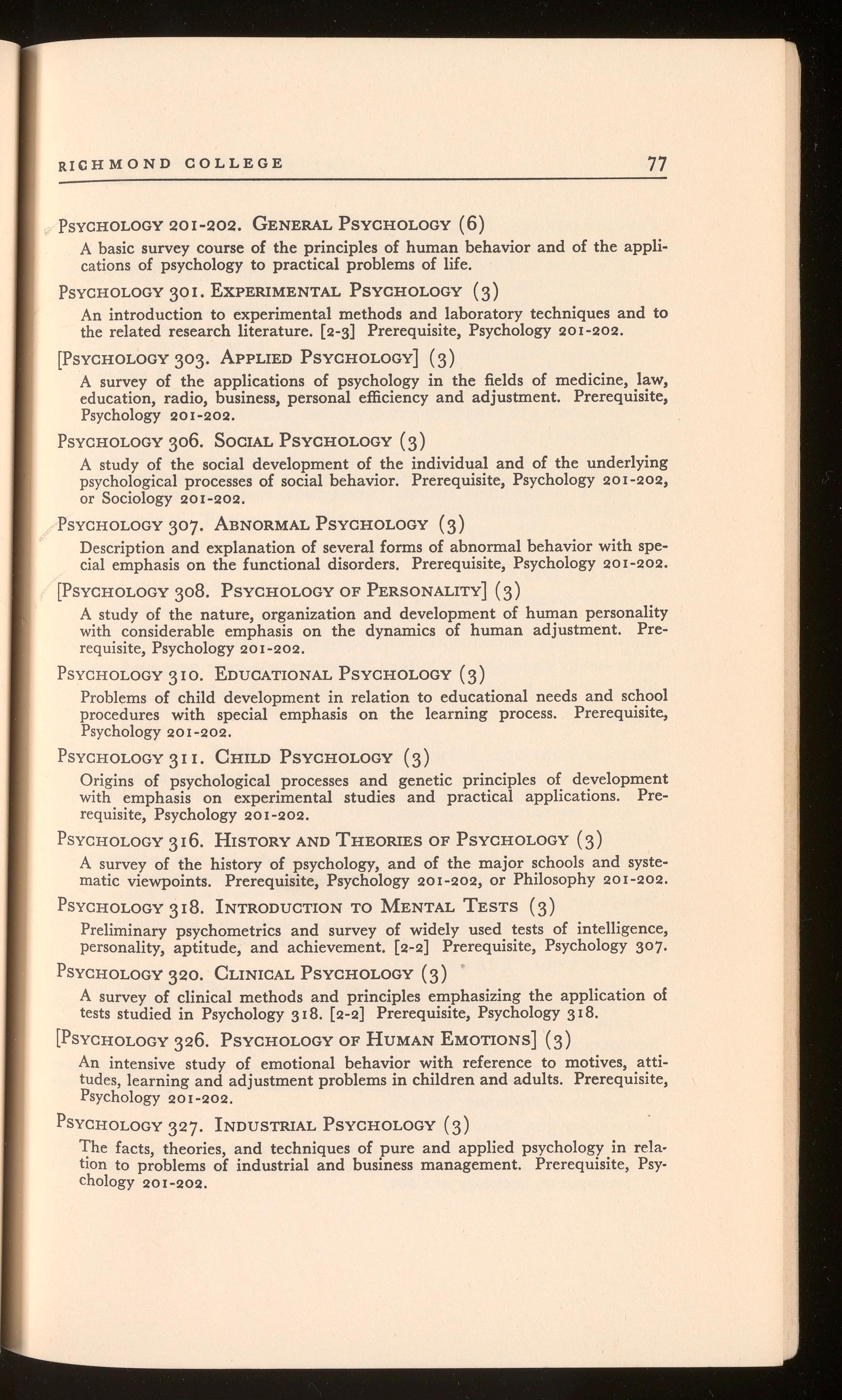 RICHMOND COLLEGE 77

PSYCHOLOGY 201-202. GENERAL PSYCHOLOGY (6)

A basic survey course of the principles of human behavior and of the applications of psychology to practical problems of life.

PSYCHOLOGY 301. EXPERIMENTAL PSYCHOLOGY (3)

An introduction to experimental methods and laboratory techniques and to the related research literature. [2-3] Prerequisite, Psychology 201-202.

[PSYCHOLOGY 303. APPLIED PSYCHOLOGY] (3)

A survey of the applications of psychology in the fields of medicine, law, education, radio, business, personal efficiency and adjustment. Prerequisite, Psychology 201-202.

PSYCHOLOGY 306. SOCIAL PSYCHOLOGY (3)

A study of the social development of the individual and of the underlying psychological processes of social behavior. Prerequisite, Psychology 201-202, or Sociology 201-202.

PSYCHOLOGY 307. ABNORMAL PSYCHOLOGY (3)

Description and explanation of several forms of abnormal behavior with special emphasis on the functional disorders. Prerequisite, Psychology 201-202.

[PSYCHOLOGY 308. PSYCHOLOGY OF PERSONALITY] (3)

A study of the nature, organization and development of human personality with considerable emphasis on the dynamics of human adjustment. Prerequisite, Psychology 201-202.

PSYCHOLOGY 310. EDUCATIONAL PSYCHOLOGY (3)

Problems of child development in relation to educational needs and school procedures with special emphasis on the learning process. Prerequisite, Psychology 201-202.

PSYCHOLOGY 311. CHILD PSYCHOLOGY (3)

Origins of psychological processes and genetic principles of development with emphasis on experimental studies and practical applications. Prerequisite, Psychology 201-202.

PSYCHOLOGY 316. HISTORY AND THEORIES OF PSYCHOLOGY (3)

A survey of the history of psychology, and of the major schools and systematic viewpoints. Prerequisite, Psychology 201-202, or Philosophy 201-202.

PSYCHOLOGY 318. INTRODUCTION TO MENTAL TESTS (3)

Preliminary psychometrics and survey of widely used tests of intelligence, personality, aptitude, and achievement. [2-2] Prerequisite, Psychology 307.

PSYCHOLOGY 320. CLINICAL PSYCHOLOGY (3)

A survey of clinical methods and principles emphasizing the application of tests studied in Psychology 318. [2-2] Prerequisite, Psychology 318.

[PSYCHOLOGY 326. PSYCHOLOGY OF HUMAN EMOTIONS] (3)

An intensive study of emotional behavior with reference to motives, attitudes, learning and adjustment problems in children and adults. Prerequisite, Psychology 201-202.

PSYCHOLOGY 327. INDUSTRIAL PSYCHOLOGY (3)

The facts, theories, and techniques of pure and applied psychology in relation to problems of industrial and business management. Prerequisite, Psychology 201-202.